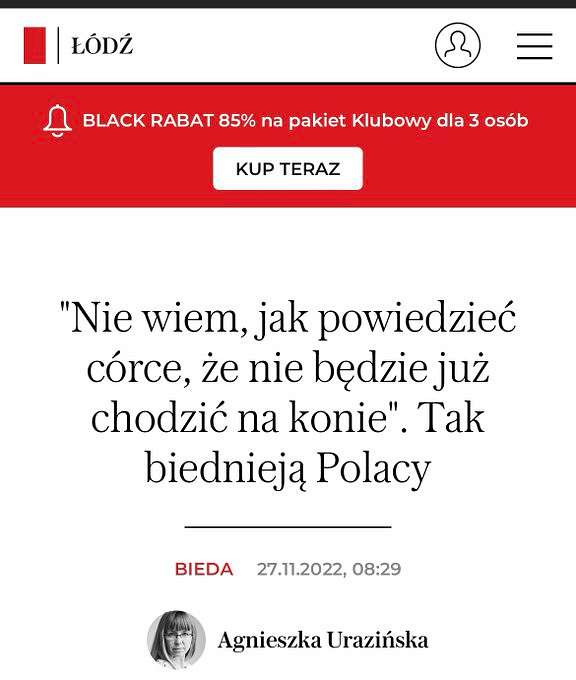 ŁÓDŹ

BLACK RABAT 85% na pakiet Klubowy dla 3 osób

KUP TERAZ

"Nie wiem, jak powiedzieć córce, że nie będzie już chodzić na konie". Tak biednieją Polacy

BIEDA 27.11.2022, 08:29

Agnieszka Urazińska